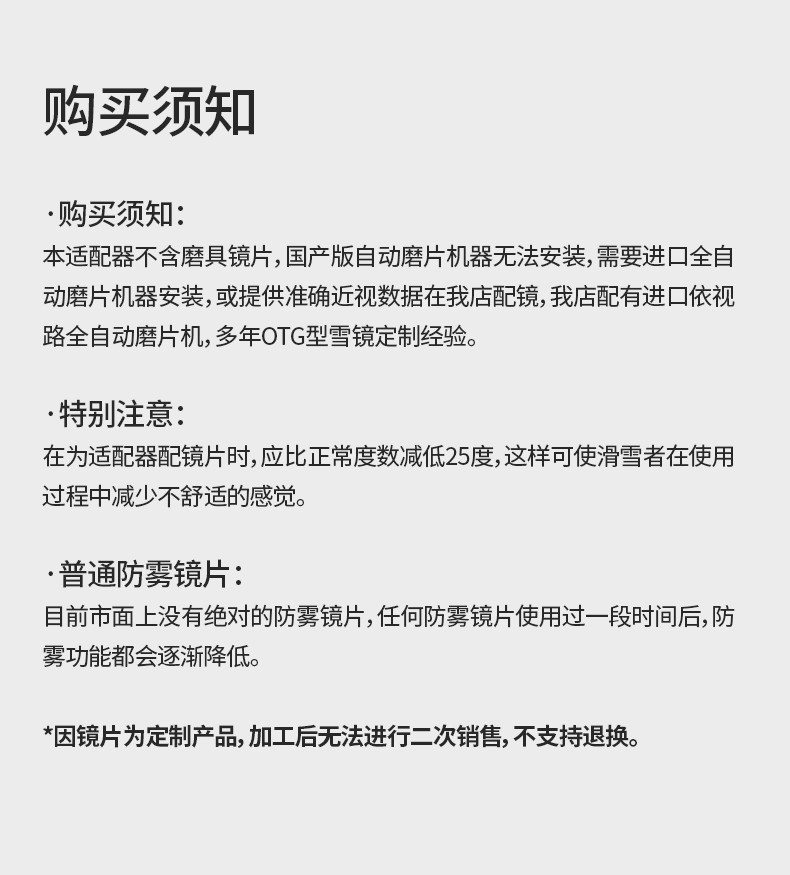 购买须知

·购买须知:
本适配器不含磨具镜片,国产版自动磨片机器无法安装,需要进口全自动磨片机器安装,或提供准确近视数据在我店配镜,我店配有进口依视路全自动磨片机,多年OTG型雪镜定制经验。

·特别注意:
在为适配器配镜片时,应比正常度数减低25度,这样可使滑雪者在使用过程中减少不舒适的感觉。

·普通防雾镜片:
目前市面上没有绝对的防雾镜片,任何防雾镜片使用过一段时间后,防雾功能都会逐渐降低。

*因镜片为定制产品,加工后无法进行二次销售,不支持退换。